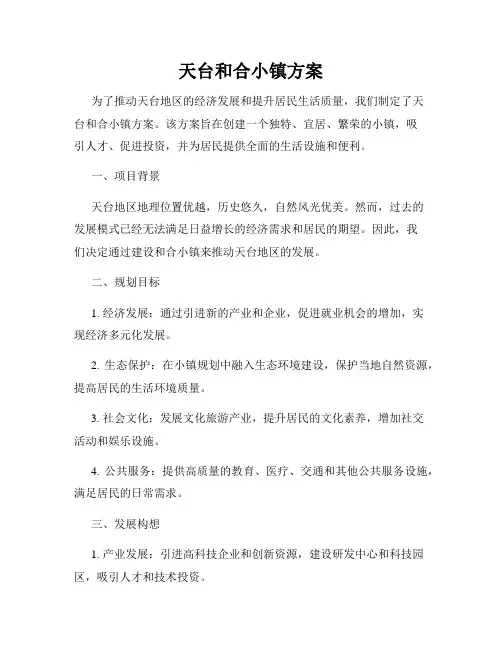 天台和合小镇方案

为了推动天台地区的经济发展和提升居民生活质量，我们制定了天台和合小镇方案。该方案旨在创建一个独特、宜居、繁荣的小镇，吸引人才、促进投资，并为居民提供全面的生活设施和便利。

一、项目背景

天台地区地理位置优越，历史悠久，自然风光优美。然而，过去的发展模式已经无法满足日益增长的经济需求和居民的期望。因此，我们决定通过建设和合小镇来推动天台地区的发展。

二、规划目标

1. 经济发展：通过引进新的产业和企业，促进就业机会的增加，实现经济多元化发展。

2. 生态保护：在小镇规划中融入生态环境建设，保护当地自然资源，提高居民的生活环境质量。

3. 社会文化：发展文化旅游产业，提升居民的文化素养，增加社交活动和娱乐设施。

4. 公共服务：提供高质量的教育、医疗、交通和其他公共服务设施，满足居民的日常需求。

三、发展构想

1. 产业发展：引进高科技企业和创新资源，建设研发中心和科技园区，吸引人才和技术投资。